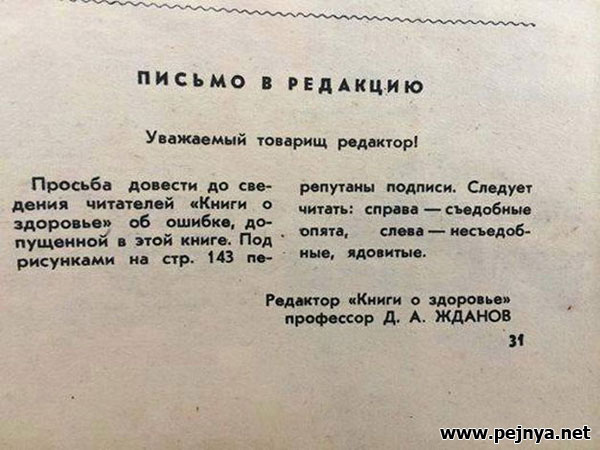 ПИСЬМО В РЕДАКЦИЮ

Уважаемый товарищ редактор!

Просьба довести до сведения читателей «Книги о здоровье» об ошибке, допущенной в этой книге. Под рисунками на стр. 143 перепутаны подписи. Следует читать: справа — съедобные опята, слева — несъедобные, ядовитые.

Редактор «Книги о здоровье»
профессор Д. А. ЖДАНОВ

31

www.pejnya.net